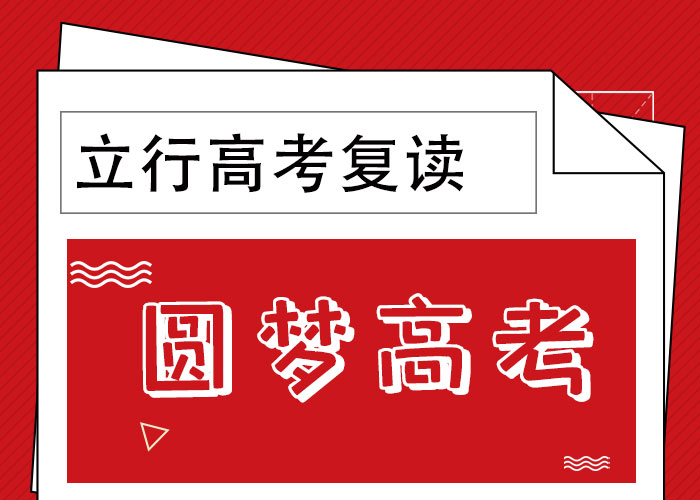 立行高考复读

圆梦高考